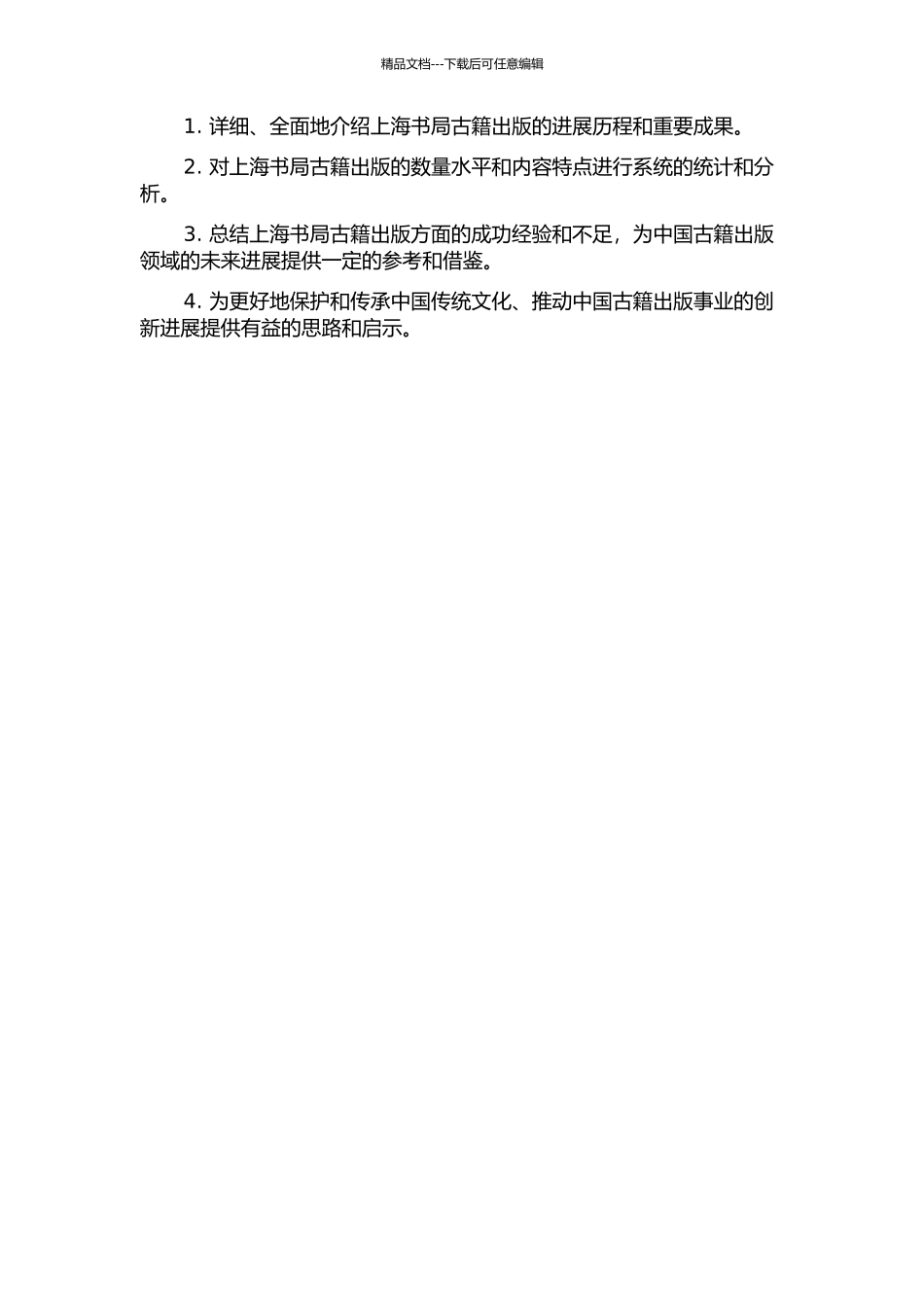 精品文档---下载后可任意编辑

1. 详细、全面地介绍上海书局古籍出版的进展历程和重要成果。

2. 对上海书局古籍出版的数量水平和内容特点进行系统的统计和分析。

3. 总结上海书局古籍出版方面的成功经验和不足，为中国古籍出版领域的未来进展提供一定的参考和借鉴。

4. 为更好地保护和传承中国传统文化、推动中国古籍出版事业的创新进展提供有益的思路和启示。